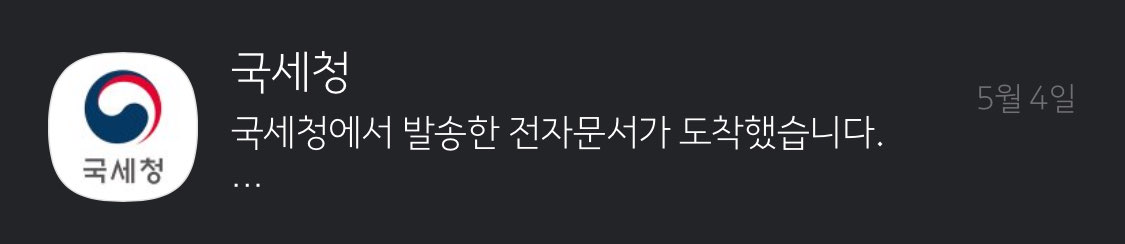 국세청

국세청
국세청에서 발송한 전자문서가 도착했습니다.
...

5월 4일